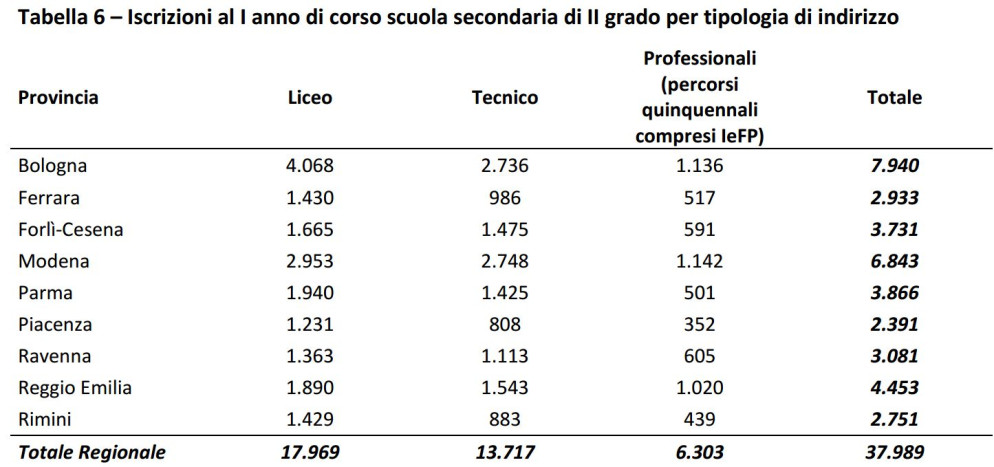 Tabella 6 – Iscrizioni al I anno di corso scuola secondaria di II grado per tipologia di indirizzo

| Provincia | Liceo | Tecnico | Professionali (percorsi quinquennali compresi IeFP) | Totale |
|---|---|---|---|---|
| Bologna | 4.068 | 2.736 | 1.136 | 7.940 |
| Ferrara | 1.430 | 986 | 517 | 2.933 |
| Forlì-Cesena | 1.665 | 1.475 | 591 | 3.731 |
| Modena | 2.953 | 2.748 | 1.142 | 6.843 |
| Parma | 1.940 | 1.425 | 501 | 3.866 |
| Piacenza | 1.231 | 808 | 352 | 2.391 |
| Ravenna | 1.363 | 1.113 | 605 | 3.081 |
| Reggio Emilia | 1.890 | 1.543 | 1.020 | 4.453 |
| Rimini | 1.429 | 883 | 439 | 2.751 |
| Totale Regionale | 17.969 | 13.717 | 6.303 | 37.989 |